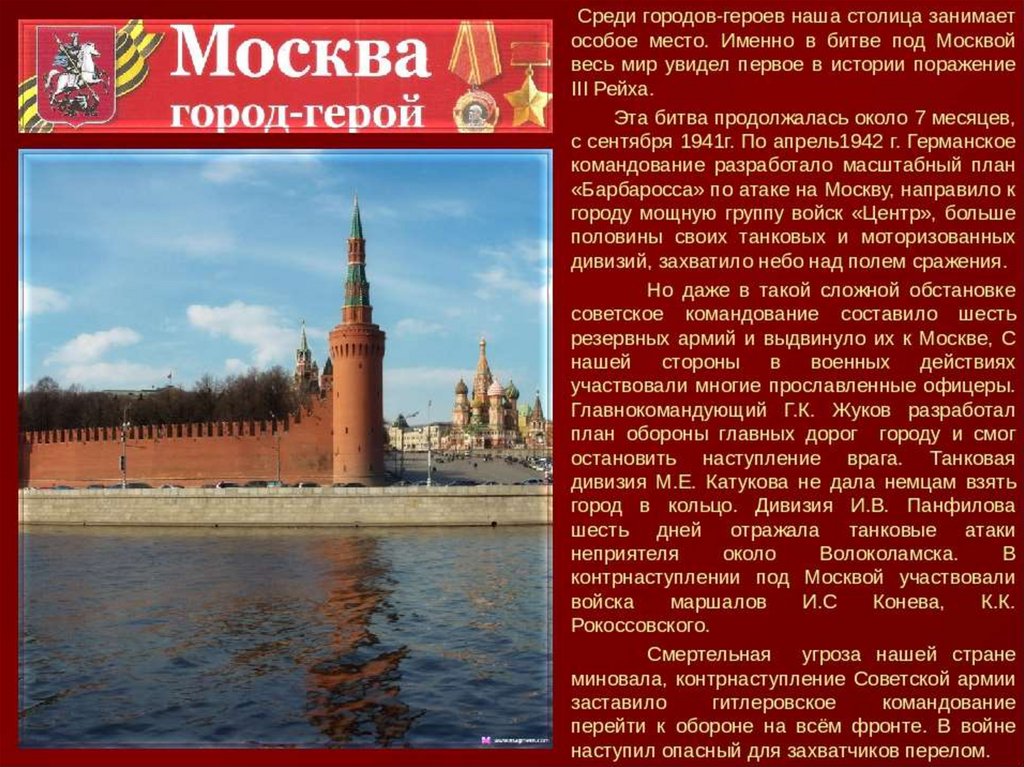 Москва
город-герой

Среди городов-героев наша столица занимает особое место. Именно в битве под Москвой весь мир увидел первое в истории поражение III Рейха.

Эта битва продолжалась около 7 месяцев, с сентября 1941г. По апрель1942 г. Германское командование разработало масштабный план «Барбаросса» по атаке на Москву, направило к городу мощную группу войск «Центр», больше половины своих танковых и моторизованных дивизий, захватило небо над полем сражения.

Но даже в такой сложной обстановке советское командование составило шесть резервных армий и выдвинуло их к Москве, С нашей стороны в военных действиях участвовали многие прославленные офицеры. Главнокомандующий Г.К. Жуков разработал план обороны главных дорог городу и смог остановить наступление врага. Танковая дивизия М.Е. Катукова не дала немцам взять город в кольцо. Дивизия И.В. Панфилова шесть дней отражала танковые атаки неприятеля около Волоколамска. В контрнаступлении под Москвой участвовали войска маршалов И.С Конева, К.К. Рокоссовского.

Смертельная угроза нашей стране миновала, контрнаступление Советской армии заставило гитлеровское командование перейти к обороне на всём фронте. В войне наступил опасный для захватчиков перелом.